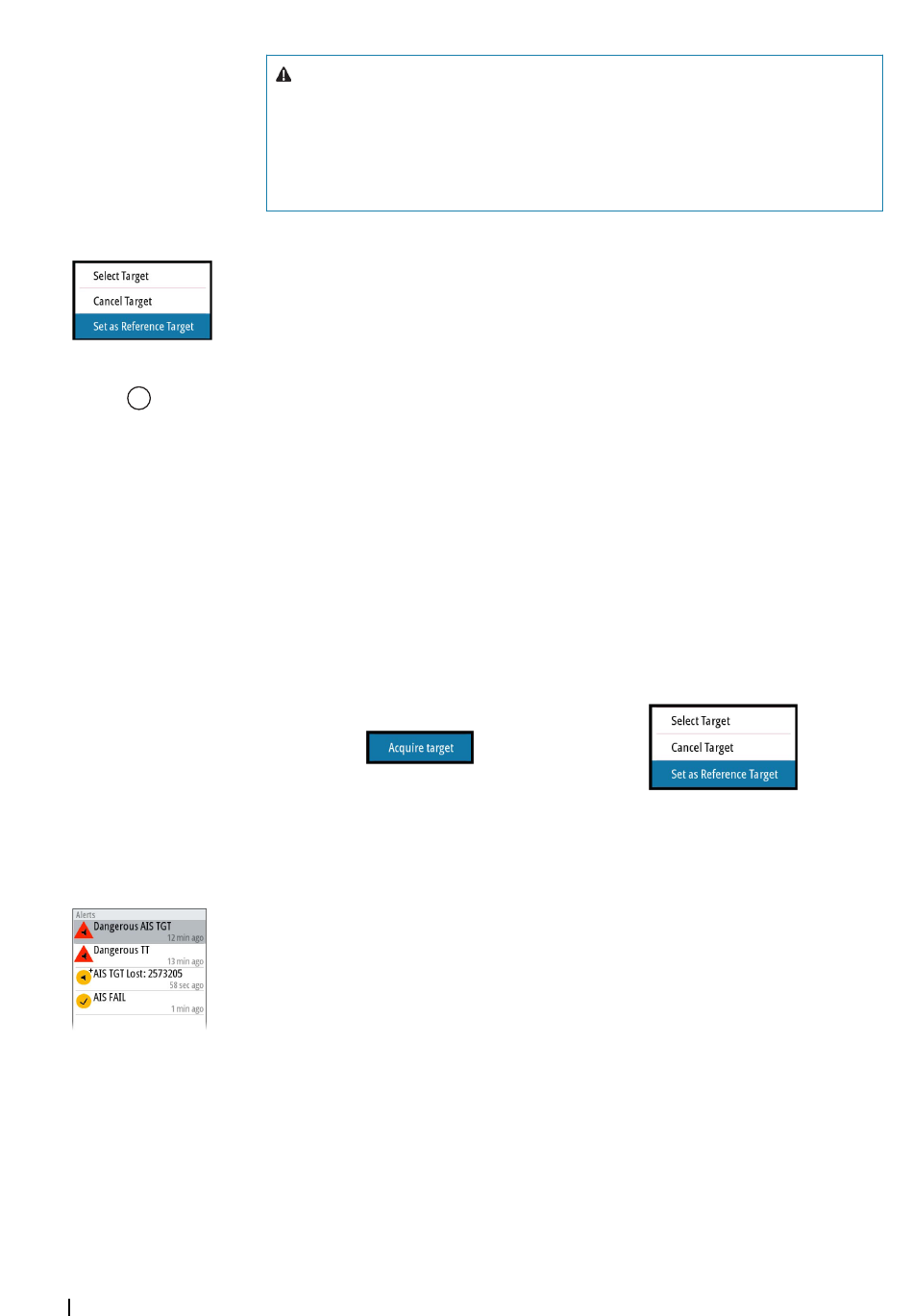 Select Target
Cancel Target
Set as Reference Target

Acquire target

Select Target
Cancel Target
Set as Reference Target

Alerts
Dangerous AIS TGT
12 min ago
Dangerous TT
13 min ago
AIS TGT Lost: 2573205
58 sec ago
AIS FAIL
1 min ago